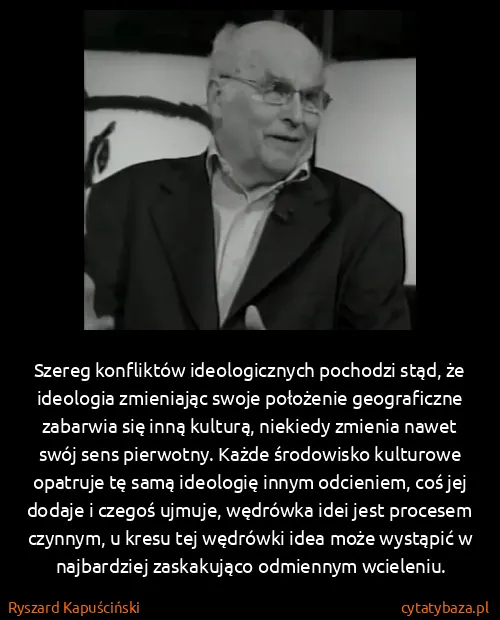 Szereg konfliktów ideologicznych pochodzi stąd, że ideologia zmieniając swoje położenie geograficzne zabarwia się inną kulturą, niekiedy zmienia nawet swój sens pierwotny. Każde środowisko kulturowe opatruje tę samą ideologię innym odcieniem, coś jej dodaje i czegoś ujmuje, wędrówka idei jest procesem czynnym, u kresu tej wędrówki idea może wystąpić w najbardziej zaskakująco odmiennym wcieleniu.

Ryszard Kapuściński

cytatybaza.pl